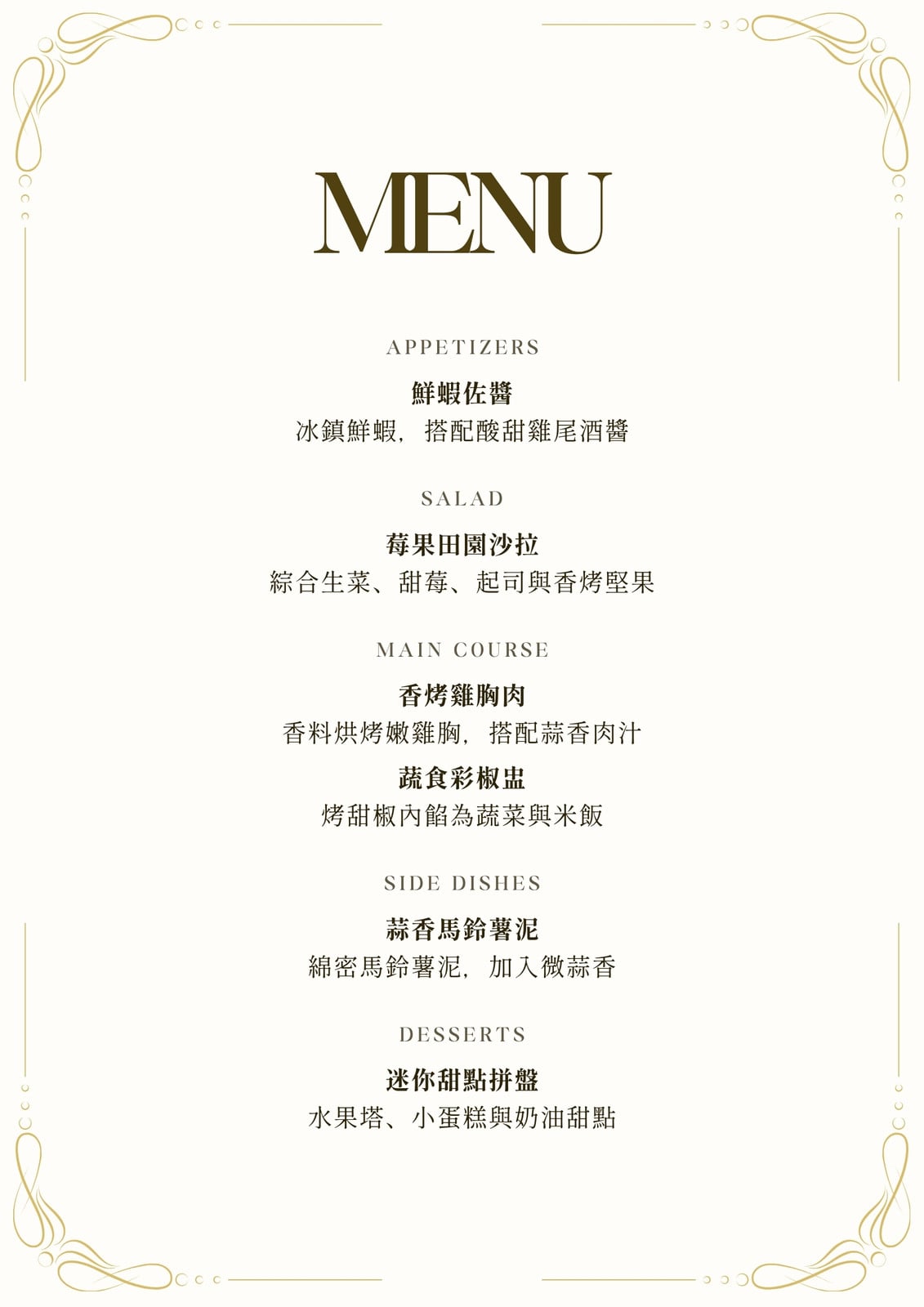 MENU

APPETIZERS

鮮蝦佐醬
冰鎮鮮蝦，搭配酸甜雞尾酒醬

SALAD

莓果田園沙拉
綜合生菜、甜莓、起司與香烤堅果

MAIN COURSE

香烤雞胸肉
香料烘烤嫩雞胸，搭配蒜香肉汁

蔬食彩椒盅
烤甜椒內餡為蔬菜與米飯

SIDE DISHES

蒜香馬鈴薯泥
綿密馬鈴薯泥，加入微蒜香

DESSERTS

迷你甜點拼盤
水果塔、小蛋糕與奶油甜點